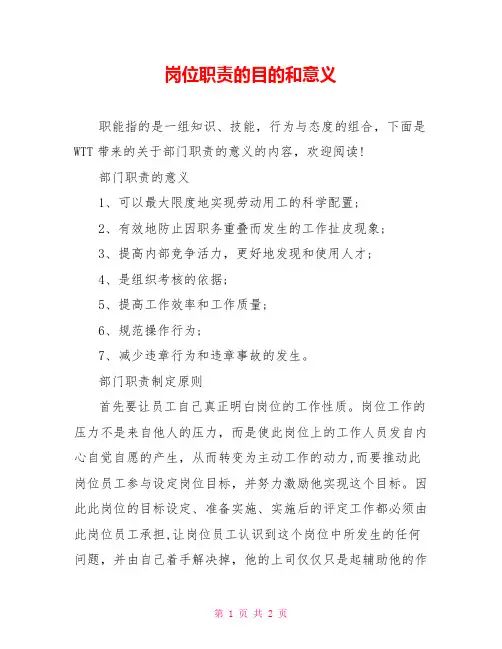 岗位职责的目的和意义

职能指的是一组知识、技能，行为与态度的组合，下面是WTT带来的关于部门职责的意义的内容，欢迎阅读！

部门职责的意义

1、可以最大限度地实现劳动用工的科学配置；

2、有效地防止因职务重叠而发生的工作扯皮现象；

3、提高内部竞争活力，更好地发现和使用人才；

4、是组织考核的依据；

5、提高工作效率和工作质量；

6、规范操作行为；

7、减少违章行为和违章事故的发生。

部门职责制定原则

首先要让员工自己真正明白岗位的工作性质。岗位工作的压力不是来自他人的压力，而是使此岗位上的工作人员发自内心自觉自愿的产生，从而转变为主动工作的动力，而要推动此岗位员工参与设定岗位目标，并努力激励他实现这个目标。因此此岗位的目标设定、准备实施、实施后的评定工作都必须由此岗位员工承担，让岗位员工认识到这个岗位中所发生的任何问题，并由自己着手解决掉，他的上司仅仅只是起辅助他的作

第 1 页 共 2 页